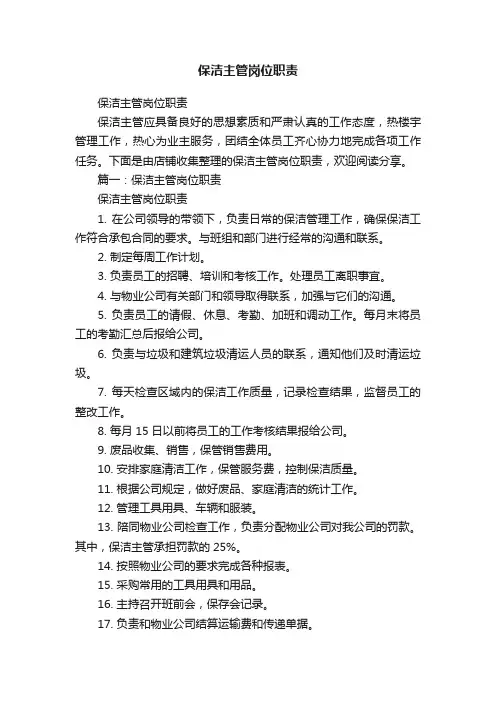 保洁主管岗位职责

保洁主管岗位职责

保洁主管应具备良好的思想素质和严肃认真的工作态度，热楼宇管理工作，热心为业主服务，团结全体员工齐心协力地完成各项工作任务。下面是由店铺收集整理的保洁主管岗位职责，欢迎阅读分享。

篇一：保洁主管岗位职责

保洁主管岗位职责

1. 在公司领导的带领下，负责日常的保洁管理工作，确保保洁工作符合承包合同的要求。与班组和部门进行经常的沟通和联系。

2. 制定每周工作计划。

3. 负责员工的招聘、培训和考核工作。处理员工离职事宜。

4. 与物业公司有关部门和领导取得联系，加强与它们的沟通。

5. 负责员工的请假、休息、考勤、加班和调动工作。每月末将员工的考勤汇总后报给公司。

6. 负责与垃圾和建筑垃圾清运人员的联系，通知他们及时清运垃圾。

7. 每天检查区域内的保洁工作质量，记录检查结果，监督员工的整改工作。

8. 每月 15 日以前将员工的工作考核结果报给公司。

9. 废品收集、销售，保管销售费用。

10. 安排家庭清洁工作，保管服务费，控制保洁质量。

11. 根据公司规定，做好废品、家庭清洁的统计工作。

12. 管理工具用具、车辆和服装。

13. 陪同物业公司检查工作，负责分配物业公司对我公司的罚款。其中，保洁主管承担罚款的 25%。

14. 按照物业公司的要求完成各种报表。

15. 采购常用的工具用具和用品。

16. 主持召开班前会，保存会记录。

17. 负责和物业公司结算运输费和传递单据。